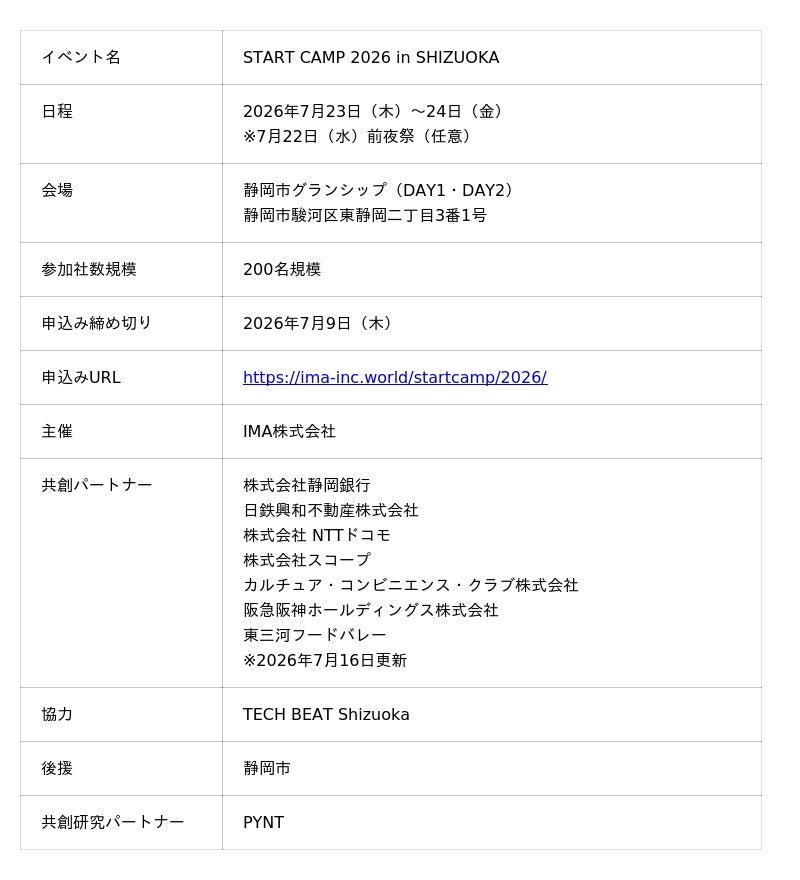 | イベント名 | START CAMP 2026 in SHIZUOKA |
|---|---|
| 日程 | 2026年7月23日（木）～24日（金） ※7月22日（水）前夜祭（任意） |
| 会場 | 静岡市グランシップ（DAY1・DAY2） 静岡市駿河区東静岡二丁目3番1号 |
| 参加社数規模 | 200名規模 |
| 申込み締め切り | 2026年7月9日（木） |
| 申込みURL | https://ima-inc.world/startcamp/2026/ |
| 主催 | IMA株式会社 |
| 共創パートナー | 株式会社静岡銀行 日鉄興和不動産株式会社 株式会社 NTTドコモ 株式会社スコープ カルチュア・コンビニエンス・クラブ株式会社 阪急阪神ホールディングス株式会社 東三河フードバレー ※2026年7月16日更新 |
| 協力 | TECH BEAT Shizuoka |
| 後援 | 静岡市 |
| 共創研究パートナー | PYNT |